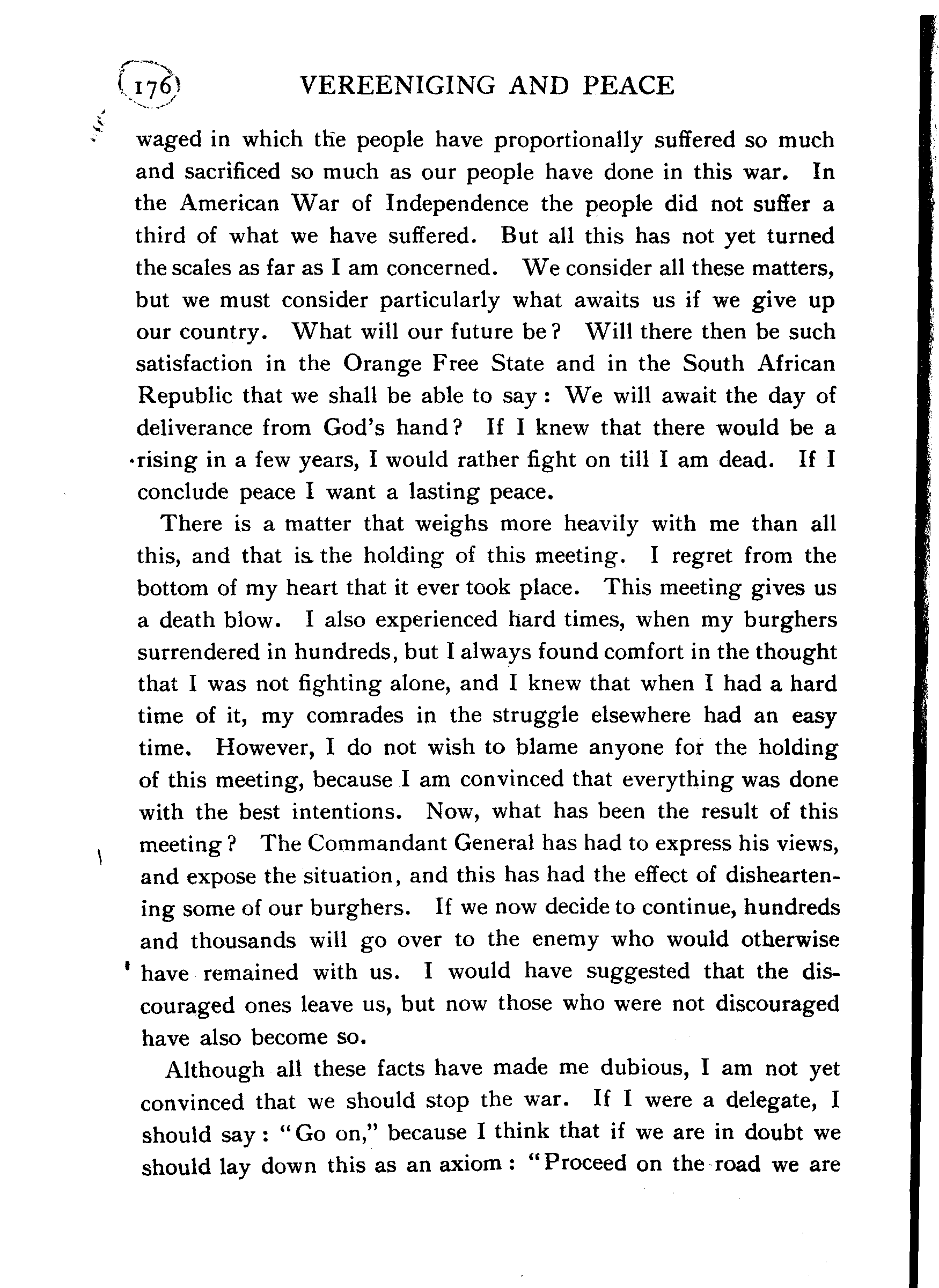 176 VEREENIGING AND PEACE

waged in which the people have proportionally suffered so much and sacrificed so much as our people have done in this war. In the American War of Independence the people did not suffer a third of what we have suffered. But all this has not yet turned the scales as far as I am concerned. We consider all these matters, but we must consider particularly what awaits us if we give up our country. What will our future be? Will there then be such satisfaction in the Orange Free State and in the South African Republic that we shall be able to say: We will await the day of deliverance from God's hand? If I knew that there would be a rising in a few years, I would rather fight on till I am dead. If I conclude peace I want a lasting peace.

There is a matter that weighs more heavily with me than all this, and that is the holding of this meeting. I regret from the bottom of my heart that it ever took place. This meeting gives us a death blow. I also experienced hard times, when my burghers surrendered in hundreds, but I always found comfort in the thought that I was not fighting alone, and I knew that when I had a hard time of it, my comrades in the struggle elsewhere had an easy time. However, I do not wish to blame anyone for the holding of this meeting, because I am convinced that everything was done with the best intentions. Now, what has been the result of this meeting? The Commandant General has had to express his views, and expose the situation, and this has had the effect of disheartening some of our burghers. If we now decide to continue, hundreds and thousands will go over to the enemy who would otherwise have remained with us. I would have suggested that the discouraged ones leave us, but now those who were not discouraged have also become so.

Although all these facts have made me dubious, I am not yet convinced that we should stop the war. If I were a delegate, I should say: "Go on," because I think that if we are in doubt we should lay down this as an axiom: "Proceed on the road we are